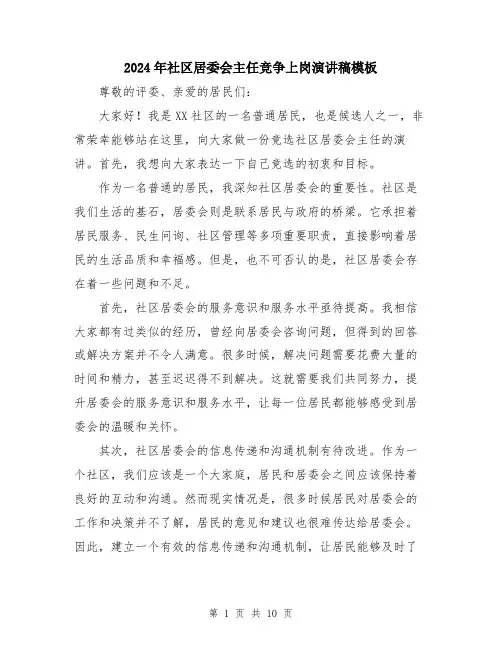 2024年社区居委会主任竞争上岗演讲稿模板

尊敬的评委、亲爱的居民们：

大家好！我是XX社区的一名普通居民，也是候选人之一，非常荣幸能够站在这里，向大家做一份竞选社区居委会主任的演讲。首先，我想向大家表达一下自己竞选的初衷和目标。

作为一名普通的居民，我深知社区居委会的重要性。社区是我们生活的基石，居委会则是联系居民与政府的桥梁。它承担着居民服务、民生问询、社区管理等多项重要职责，直接影响着居民的生活品质和幸福感。但是，也不可否认的是，社区居委会存在着一些问题和不足。

首先，社区居委会的服务意识和服务水平亟待提高。我相信大家都有过类似的经历，曾经向居委会咨询问题，但得到的回答或解决方案并不令人满意。很多时候，解决问题需要花费大量的时间和精力，甚至迟迟得不到解决。这就需要我们共同努力，提升居委会的服务意识和服务水平，让每一位居民都能够感受到居委会的温暖和关怀。

其次，社区居委会的信息传递和沟通机制有待改进。作为一个社区，我们应该是一个大家庭，居民和居委会之间应该保持着良好的互动和沟通。然而现实情况是，很多时候居民对居委会的工作和决策并不了解，居民的意见和建议也很难传达给居委会。因此，建立一个有效的信息传递和沟通机制，让居民能够及时了

第 1 页 共 10 页